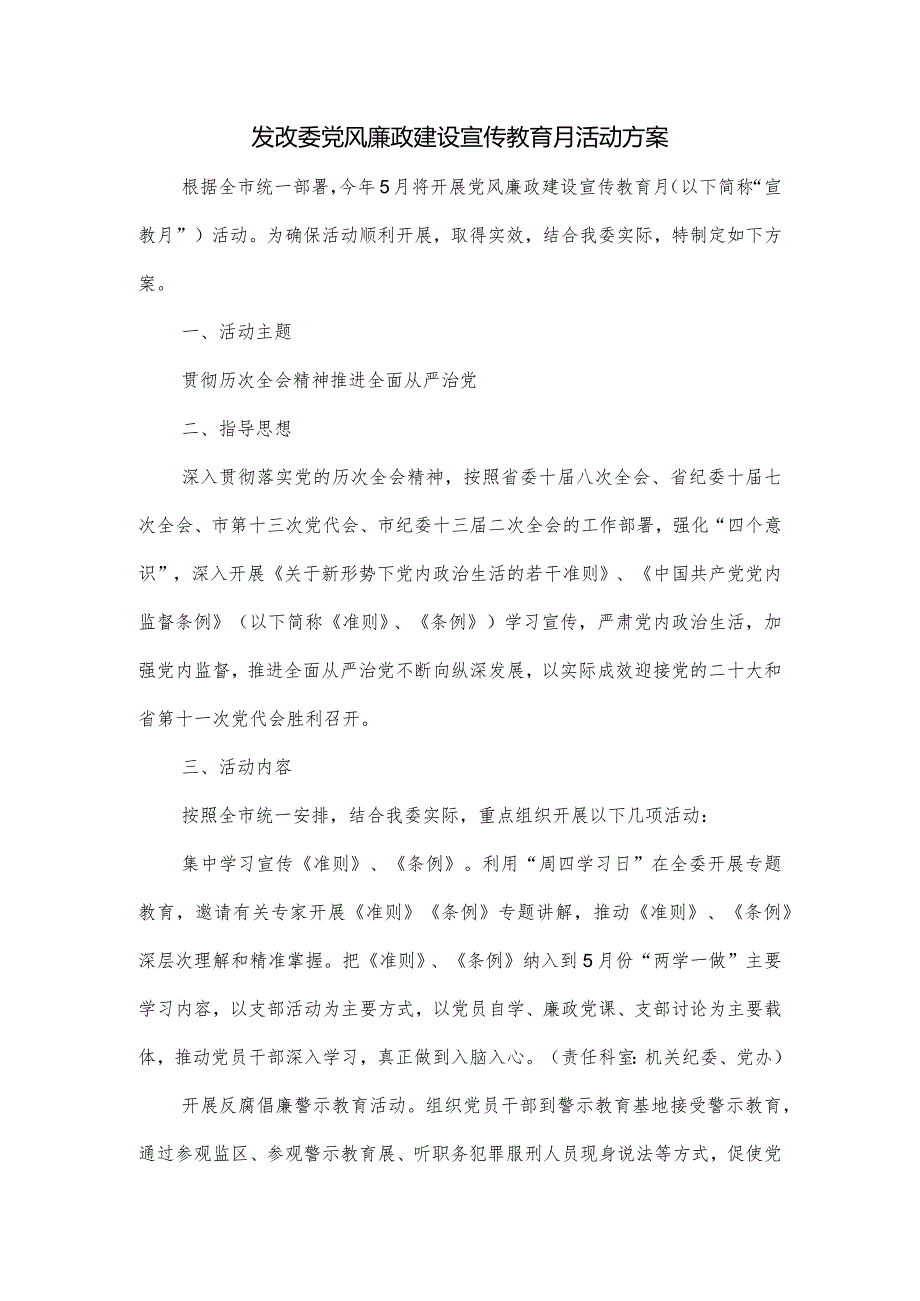 发改委党风廉政建设宣传教育月活动方案

根据全市统一部署,今年5月将开展党风廉政建设宣传教育月(以下简称“宣教月”)活动。为确保活动顺利开展，取得实效，结合我委实际，特制定如下方案。

一、活动主题

贯彻历次全会精神推进全面从严治党

二、指导思想

深入贯彻落实党的历次全会精神，按照省委十届八次全会、省纪委十届七次全会、市第十三次党代会、市纪委十三届二次全会的工作部署，强化“四个意识”，深入开展《关于新形势下党内政治生活的若干准则》、《中国共产党党内监督条例》（以下简称《准则》、《条例》）学习宣传，严肃党内政治生活，加强党内监督，推进全面从严治党不断向纵深发展，以实际成效迎接党的二十大和省第十一次党代会胜利召开。

三、活动内容

按照全市统一安排，结合我委实际，重点组织开展以下几项活动：

集中学习宣传《准则》、《条例》。利用“周四学习日”在全委开展专题教育，邀请有关专家开展《准则》《条例》专题讲解，推动《准则》、《条例》深层次理解和精准掌握。把《准则》、《条例》纳入到5月份“两学一做”主要学习内容，以支部活动为主要方式，以党员自学、廉政党课、支部讨论为主要载体，推动党员干部深入学习，真正做到入脑入心。（责任科室:机关纪委、党办）

开展反腐倡廉警示教育活动。组织党员干部到警示教育基地接受警示教育，通过参观监区、参观警示教育展、听职务犯罪服刑人员现身说法等方式，促使党